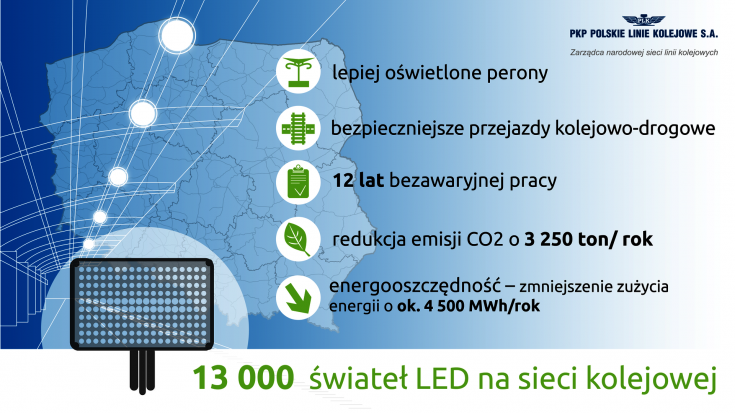 PLK
PKP POLSKIE LINIE KOLEJOWE S.A.
Zarządca narodowej sieci linii kolejowych

lepiej oświetlone perony

bezpieczniejsze przejazdy kolejowo-drogowe

12 lat bezawaryjnej pracy

redukcja emisji CO2 o 3 250 ton/ rok

energooszczędność – zmniejszenie zużycia energii o ok. 4 500 MWh/rok

13 000 świateł LED na sieci kolejowej